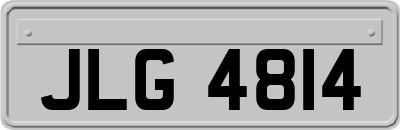 JLG 4814